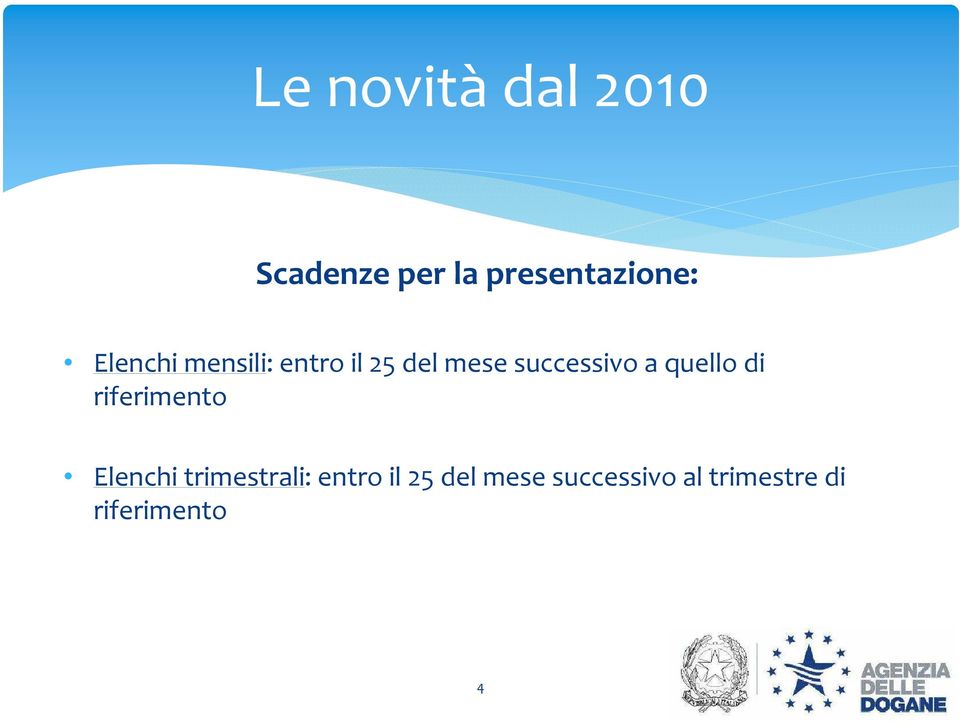 Le novità dal 2010

Scadenze per la presentazione:

• Elenchi mensili: entro il 25 del mese successivo a quello di riferimento

• Elenchi trimestrali: entro il 25 del mese successivo al trimestre di riferimento

4

AGENZIA DELLE DOGANE